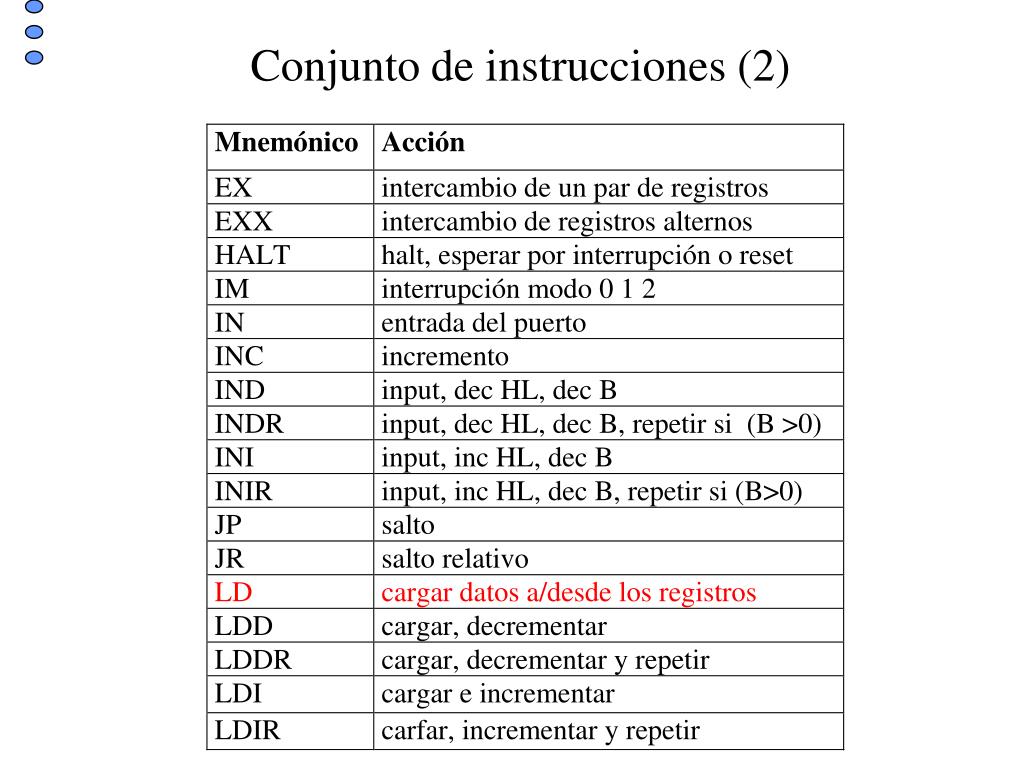 Conjunto de instrucciones (2)

| Mnemónico | Acción |
|---|---|
| EX | intercambio de un par de registros |
| EXX | intercambio de registros alternos |
| HALT | halt, esperar por interrupción o reset |
| IM | interrupción modo 0 1 2 |
| IN | entrada del puerto |
| INC | incremento |
| IND | input, dec HL, dec B |
| INDR | input, dec HL, dec B, repetir si (B >0) |
| INI | input, inc HL, dec B |
| INIR | input, inc HL, dec B, repetir si (B>0) |
| JP | salto |
| JR | salto relativo |
| LD | cargar datos a/desde los registros |
| LDD | cargar, decrementar |
| LDDR | cargar, decrementar y repetir |
| LDI | cargar e incrementar |
| LDIR | carfar, incrementar y repetir |